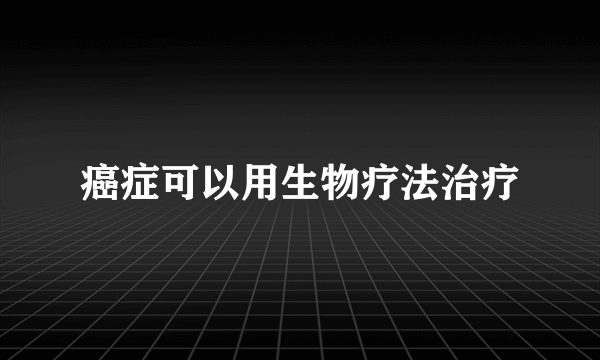 癌症可以用生物疗法治疗